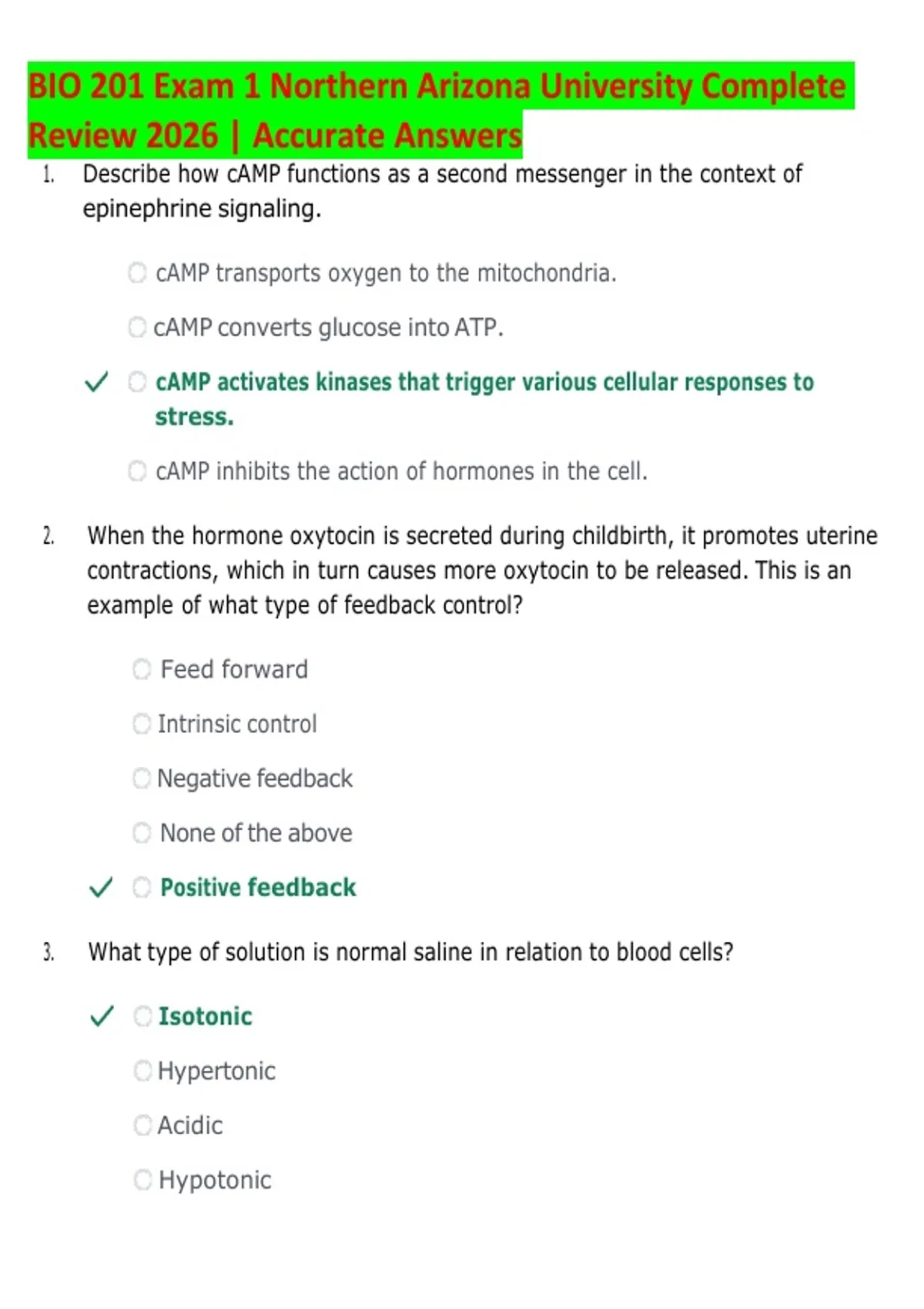 BIO 201 Exam 1 Northern Arizona University Complete Review 2026 | Accurate Answers

1. Describe how cAMP functions as a second messenger in the context of epinephrine signaling.

cAMP transports oxygen to the mitochondria.

cAMP converts glucose into ATP.

✓ cAMP activates kinases that trigger various cellular responses to stress.

cAMP inhibits the action of hormones in the cell.

2. When the hormone oxytocin is secreted during childbirth, it promotes uterine contractions, which in turn causes more oxytocin to be released. This is an example of what type of feedback control?

Feed forward

Intrinsic control

Negative feedback

None of the above

✓ Positive feedback

3. What type of solution is normal saline in relation to blood cells?

✓ Isotonic

Hypertonic

Acidic

Hypotonic